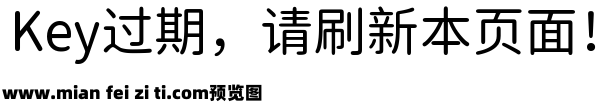 Key过期，请刷新本页面！

www.mian fei zi ti.com预览图